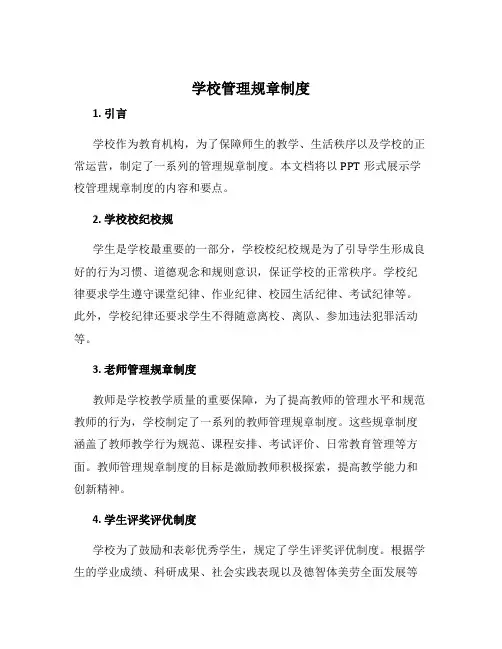 学校管理规章制度

1. 引言

学校作为教育机构，为了保障师生的教学、生活秩序以及学校的正常运营，制定了一系列的管理规章制度。本文档将以 PPT 形式展示学校管理规章制度的内容和要点。

2. 学校校纪校规

学生是学校最重要的一部分，学校校纪校规是为了引导学生形成良好的行为习惯、道德观念和规则意识，保证学校的正常秩序。学校纪律要求学生遵守课堂纪律、作业纪律、校园生活纪律、考试纪律等。此外，学校纪律还要求学生不得随意离校、离队、参加违法犯罪活动等。

3. 老师管理规章制度

教师是学校教学质量的重要保障，为了提高教师的管理水平和规范教师的行为，学校制定了一系列的教师管理规章制度。这些规章制度涵盖了教师教学行为规范、课程安排、考试评价、日常教育管理等方面。教师管理规章制度的目标是激励教师积极探索，提高教学能力和创新精神。

4. 学生评奖评优制度

学校为了鼓励和表彰优秀学生，规定了学生评奖评优制度。根据学生的学业成绩、科研成果、社会实践表现以及德智体美劳全面发展等